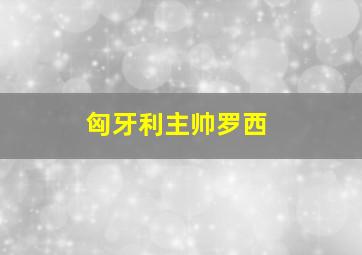 匈牙利主帅罗西